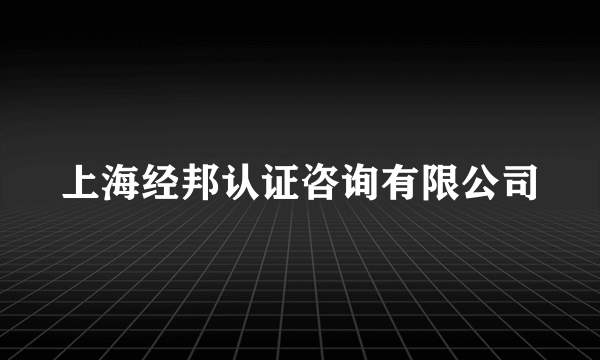 上海经邦认证咨询有限公司